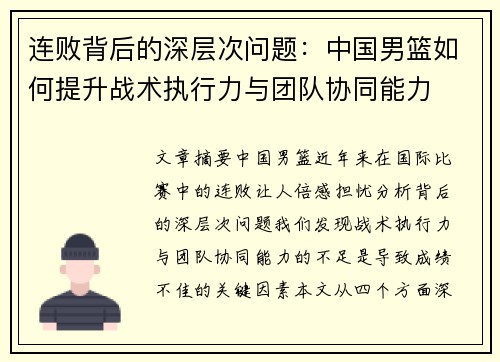 连败背后的深层次问题：中国男篮如何提升战术执行力与团队协同能力

文章摘要中国男篮近年来在国际比赛中的连败让人倍感担忧分析背后的深层次问题我们发现战术执行力与团队协同能力的不足是导致成绩不佳的关键因素本文从四个方面深